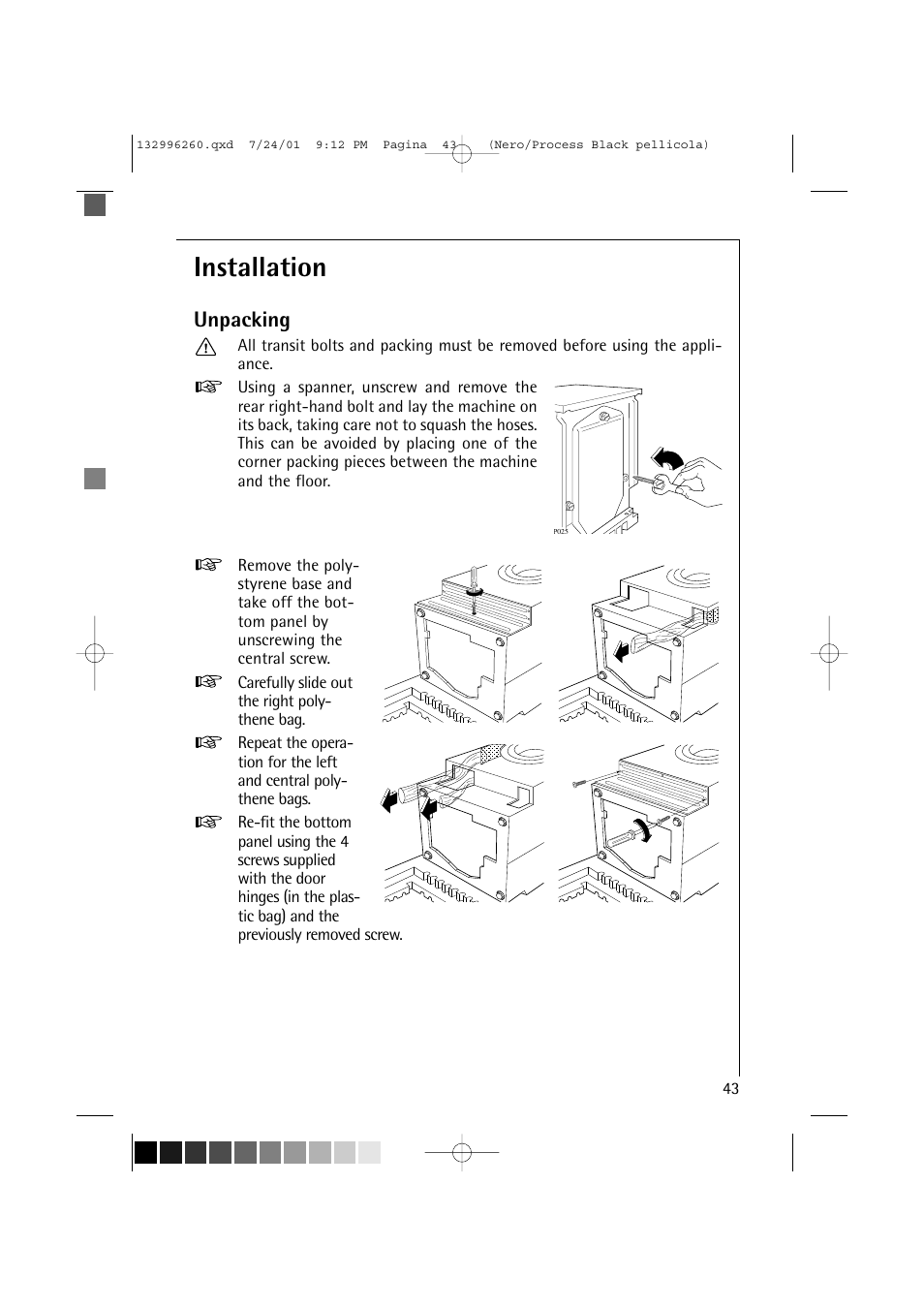 132996260.qxd 7/24/01 9:12 PM Pagina 43 (Nero/Process Black pellicola)

Installation

Unpacking

All transit bolts and packing must be removed before using the appliance.

Using a spanner, unscrew and remove the rear right-hand bolt and lay the machine on its back, taking care not to squash the hoses. This can be avoided by placing one of the corner packing pieces between the machine and the floor.

P025

Remove the polystyrene base and take off the bottom panel by unscrewing the central screw.

Carefully slide out the right polythene bag.

Repeat the operation for the left and central polythene bags.

Re-fit the bottom panel using the 4 screws supplied with the door hinges (in the plastic bag) and the previously removed screw.

43